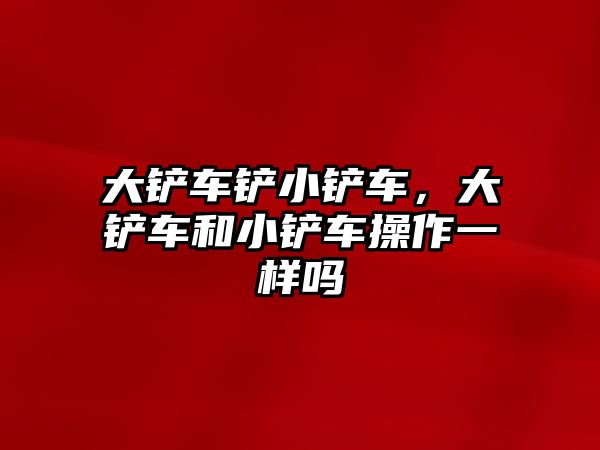 大铲车铲小铲车，大铲车和小铲车操作一样吗